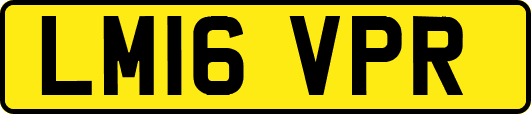 LM16 VPR